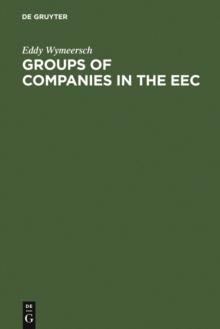 DE GRUYTER

Eddy Wymeersch

GROUPS OF COMPANIES IN THE EEC

DE
G